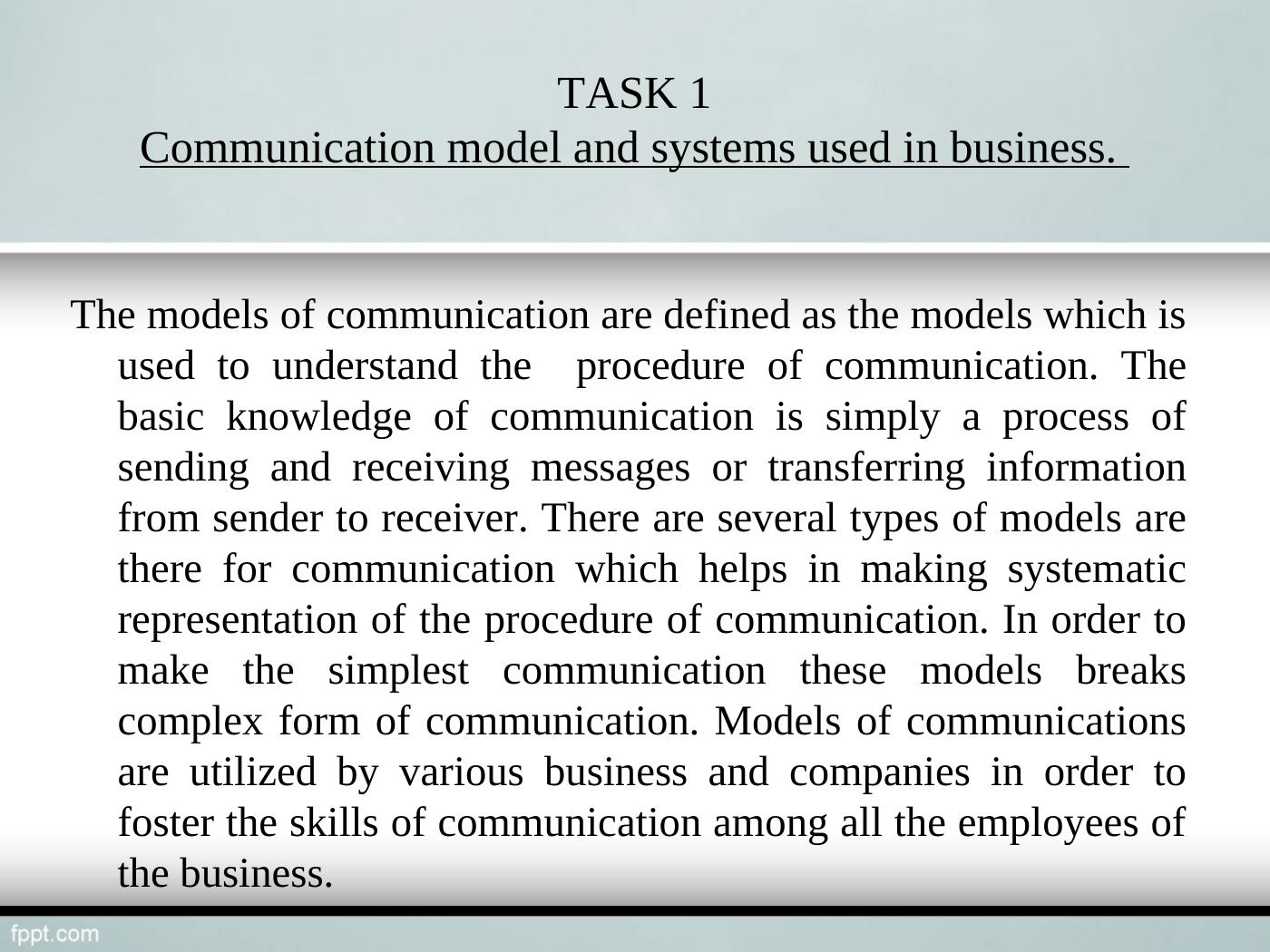 TASK 1
Communication model and systems used in business.

The models of communication are defined as the models which is used to understand the procedure of communication. The basic knowledge of communication is simply a process of sending and receiving messages or transferring information from sender to receiver. There are several types of models are there for communication which helps in making systematic representation of the procedure of communication. In order to make the simplest communication these models breaks complex form of communication. Models of communications are utilized by various business and companies in order to foster the skills of communication among all the employees of the business.

fppt.com